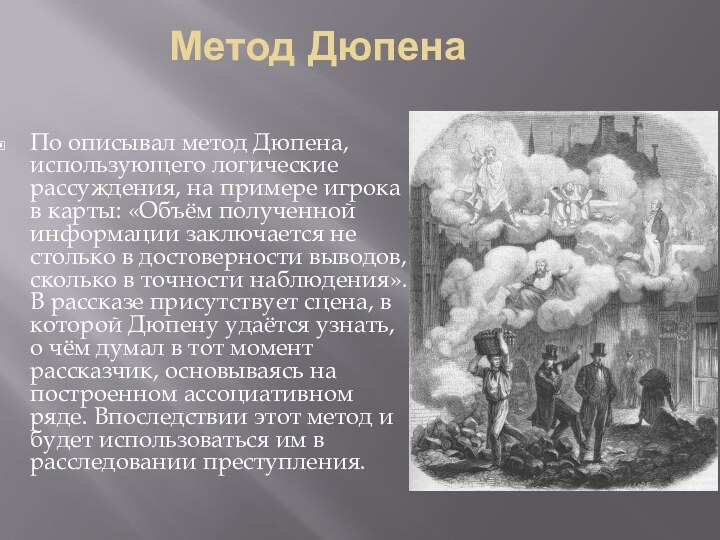 Метод Дюпена

По описывал метод Дюпена, использующего логические рассуждения, на примере игрока в карты: «Объём полученной информации заключается не столько в достоверности выводов, сколько в точности наблюдения». В рассказе присутствует сцена, в которой Дюпену удаётся узнать, о чём думал в тот момент рассказчик, основываясь на построенном ассоциативном ряде. Впоследствии этот метод и будет использоваться им в расследовании преступления.